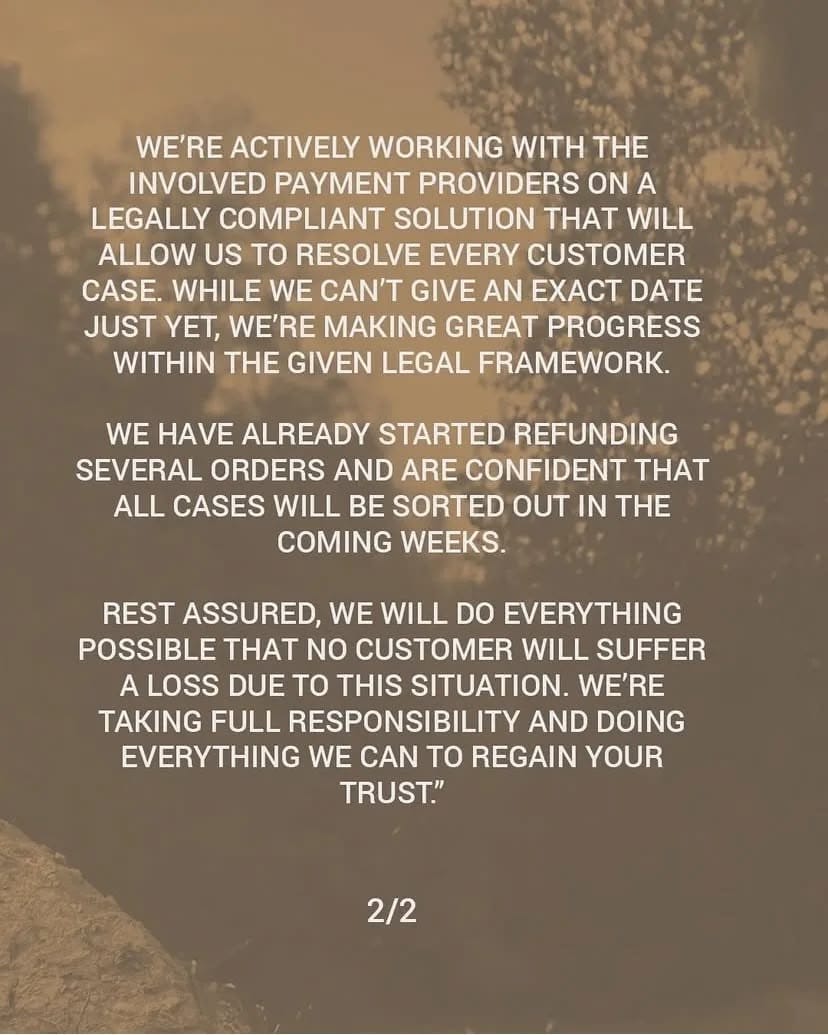 WE'RE ACTIVELY WORKING WITH THE INVOLVED PAYMENT PROVIDERS ON A LEGALLY COMPLIANT SOLUTION THAT WILL ALLOW US TO RESOLVE EVERY CUSTOMER CASE. WHILE WE CAN'T GIVE AN EXACT DATE JUST YET, WE'RE MAKING GREAT PROGRESS WITHIN THE GIVEN LEGAL FRAMEWORK.

WE HAVE ALREADY STARTED REFUNDING SEVERAL ORDERS AND ARE CONFIDENT THAT ALL CASES WILL BE SORTED OUT IN THE COMING WEEKS.

REST ASSURED, WE WILL DO EVERYTHING POSSIBLE THAT NO CUSTOMER WILL SUFFER A LOSS DUE TO THIS SITUATION. WE'RE TAKING FULL RESPONSIBILITY AND DOING EVERYTHING WE CAN TO REGAIN YOUR TRUST."

2/2